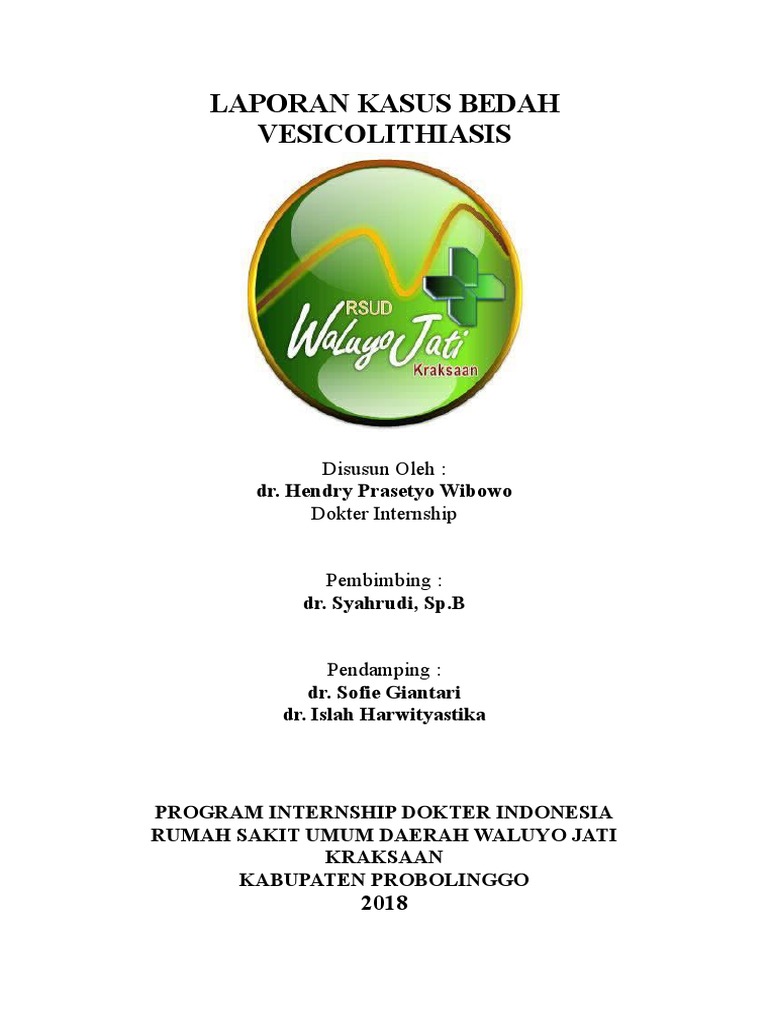 LAPORAN KASUS BEDAH
VESICOLITHIASIS

RSUD
Waluyo Jati
Kraksaan

Disusun Oleh :
dr. Hendry Prasetyo Wibowo
Dokter Internship

Pembimbing :
dr. Syahrudi, Sp.B

Pendamping :
dr. Sofie Giantari
dr. Islah Harwityastika

PROGRAM INTERNSHIP DOKTER INDONESIA
RUMAH SAKIT UMUM DAERAH WALUYO JATI
KRAKSAAN
KABUPATEN PROBOLINGGO
2018